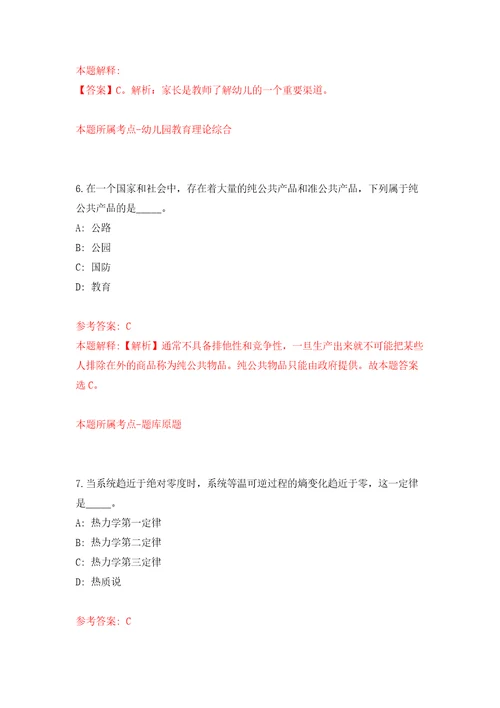 本题解释:
【答案】C。解析：家长是教师了解幼儿的一个重要渠道。

本题所属考点-幼儿园教育理论综合

6.在一个国家和社会中，存在着大量的纯公共产品和准公共产品，下列属于纯公共产品的是_____。
A: 公路
B: 公园
C: 国防
D: 教育

参考答案: C
本题解释:【解析】通常不具备排他性和竞争性，一旦生产出来就不可能把某些人排除在外的商品称为纯公共物品。纯公共物品只能由政府提供。故本题答案选C。

本题所属考点-题库原题

7.当系统趋近于绝对零度时，系统等温可逆过程的熵变化趋近于零，这一定律是_____。
A: 热力学第一定律
B: 热力学第二定律
C: 热力学第三定律
D: 热质说

参考答案: C